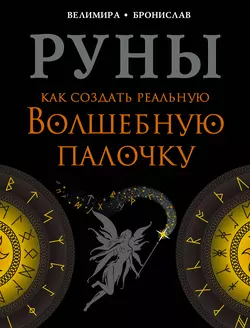 ВЕЛИМИРА • БРОНИСЛАВ

РУНЫ

КАК СОЗДАТЬ РЕАЛЬНУЮ
ВОЛШЕБНУЮ
ПАЛОЧКУ